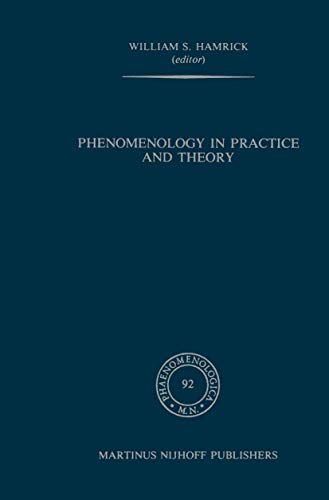 WILLIAM S. HAMRICK
(editor)

PHENOMENOLOGY IN PRACTICE AND THEORY

PHAENOMENOLOGICA
92
M.N.

MARTINUS NIJHOFF PUBLISHERS